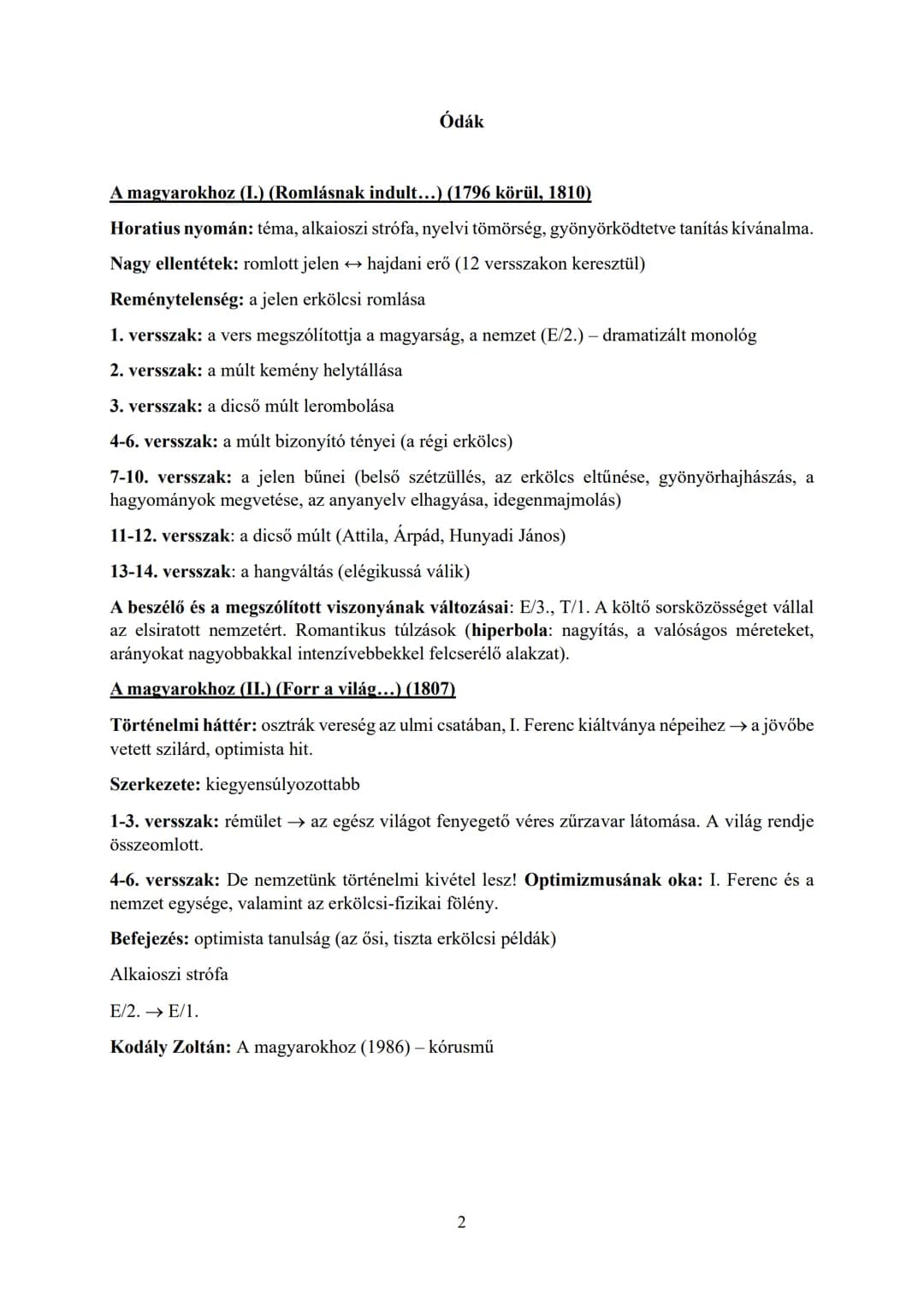 Ódák

A magyarokhoz (I.) (Romlásnak indult…) (1796 körül, 1810)

Horatius nyomán: téma, alkaioszi strófa, nyelvi tömörség, gyönyörködtetve tanítás kívánalma.

Nagy ellentétek: romlott jelen ↔ hajdani erő (12 versszakon keresztül)

Reménytelenség: a jelen erkölcsi romlása

1. versszak: a vers megszólítottja a magyarság, a nemzet (E/2.) – dramatizált monológ

2. versszak: a múlt kemény helytállása

3. versszak: a dicső múlt lerombolása

4-6. versszak: a múlt bizonyító tényei (a régi erkölcs)

7-10. versszak: a jelen bűnei (belső szétzüllés, az erkölcs eltűnése, gyönyörhajhászás, a hagyományok megvetése, az anyanyelv elhagyása, idegenmajmolás)

11-12. versszak: a dicső múlt (Attila, Árpád, Hunyadi János)

13-14. versszak: a hangváltás (elégikussá válik)

A beszélő és a megszólított viszonyának változásai: E/3., T/1. A költő sorsközösséget vállal az elsiratott nemzetért. Romantikus túlzások (hiperbola: nagyítás, a valóságos méreteket, arányokat nagyobbakkal intenzívebbekkel felcserélő alakzat).

A magyarokhoz (II.) (Forr a világ…) (1807)

Történelmi háttér: osztrák vereség az ulmi csatában, I. Ferenc kiáltványa népeihez → a jövőbe vetett szilárd, optimista hit.

Szerkezete: kiegyensúlyozottabb

1-3. versszak: rémület → az egész világot fenyegető véres zűrzavar látomása. A világ rendje összeomlott.

4-6. versszak: De nemzetünk történelmi kivétel lesz! Optimizmusának oka: I. Ferenc és a nemzet egysége, valamint az erkölcsi-fizikai fölény.

Befejezés: optimista tanulság (az ősi, tiszta erkölcsi példák)

Alkaioszi strófa

E/2. → E/1.

Kodály Zoltán: A magyarokhoz (1986) – kórusmű

2